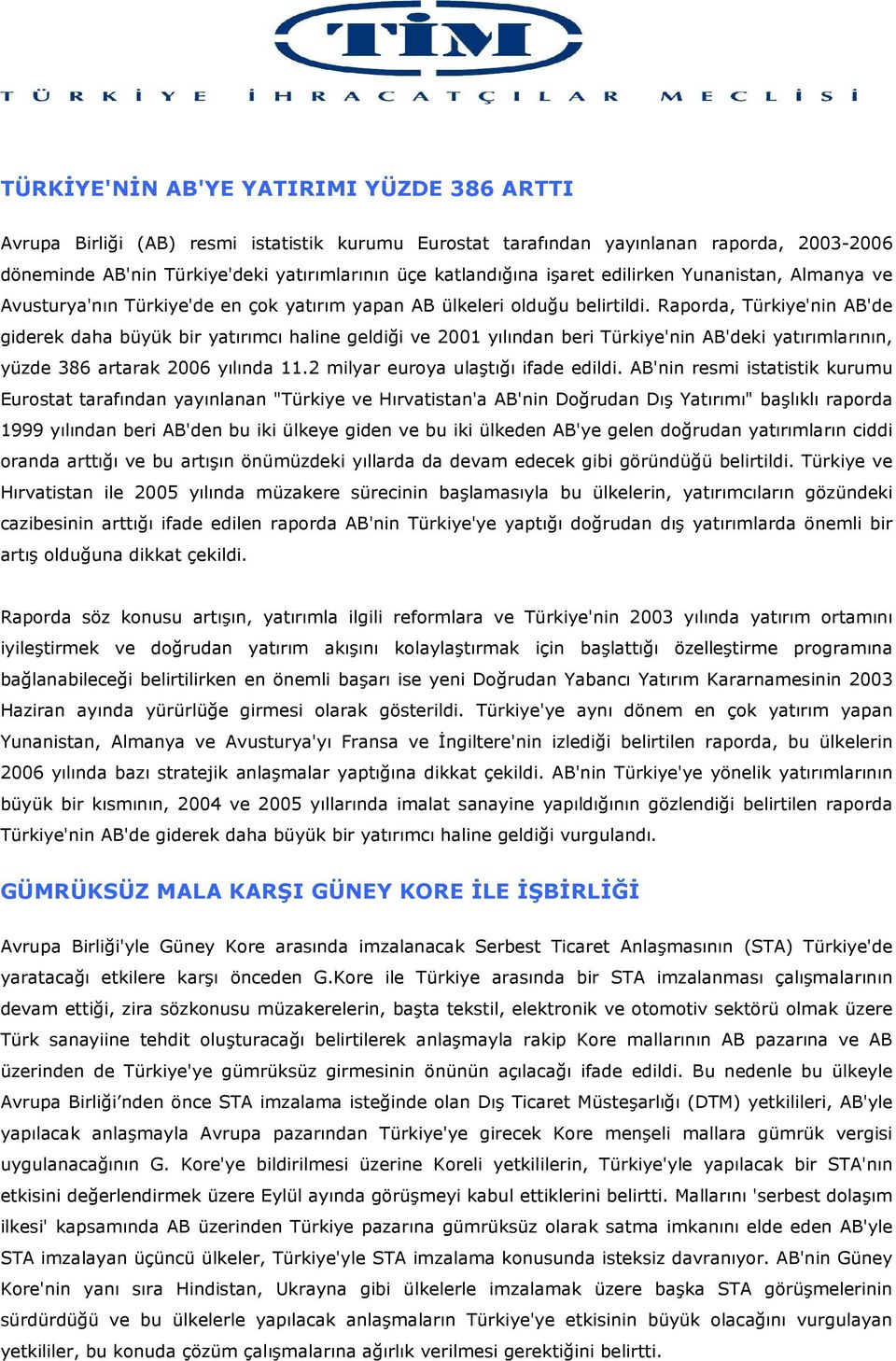 TİM

TÜRKİYE İHRACATÇILAR MECLİSİ

TÜRKİYE'NİN AB'YE YATIRIMI YÜZDE 386 ARTTI

Avrupa Birliği (AB) resmi istatistik kurumu Eurostat tarafından yayınlanan raporda, 2003-2006 döneminde AB'nin Türkiye'deki yatırımlarının üçe katlandığına işaret edilirken Yunanistan, Almanya ve Avusturya'nın Türkiye'de en çok yatırım yapan AB ülkeleri olduğu belirtildi. Raporda, Türkiye'nin AB'de giderek daha büyük bir yatırımcı haline geldiği ve 2001 yılından beri Türkiye'nin AB'deki yatırımlarının, yüzde 386 artarak 2006 yılında 11.2 milyar euroya ulaştığı ifade edildi. AB'nin resmi istatistik kurumu Eurostat tarafından yayınlanan "Türkiye ve Hırvatistan'a AB'nin Doğrudan Dış Yatırımı" başlıklı raporda 1999 yılından beri AB'den bu iki ülkeye giden ve bu iki ülkeden AB'ye gelen doğrudan yatırımların ciddi oranda arttığı ve bu artışın önümüzdeki yıllarda da devam edecek gibi göründüğü belirtildi. Türkiye ve Hırvatistan ile 2005 yılında müzakere sürecinin başlamasıyla bu ülkelerin, yatırımcıların gözündeki cazibesinin arttığı ifade edilen raporda AB'nin Türkiye'ye yaptığı doğrudan dış yatırımlarda önemli bir artış olduğuna dikkat çekildi.

Raporda söz konusu artışın, yatırımla ilgili reformlara ve Türkiye'nin 2003 yılında yatırım ortamını iyileştirmek ve doğrudan yatırım akışını kolaylaştırmak için başlattığı özelleştirme programına bağlanabileceği belirtilirken en önemli başarı ise yeni Doğrudan Yabancı Yatırım Kararnamesinin 2003 Haziran ayında yürürlüğe girmesi olarak gösterildi. Türkiye'ye aynı dönem en çok yatırım yapan Yunanistan, Almanya ve Avusturya'yı Fransa ve İngiltere'nin izlediği belirtilen raporda, bu ülkelerin 2006 yılında bazı stratejik anlaşmalar yaptığına dikkat çekildi. AB'nin Türkiye'ye yönelik yatırımlarının büyük bir kısmının, 2004 ve 2005 yıllarında imalat sanayine yapıldığının gözlendiği belirtilen raporda Türkiye'nin AB'de giderek daha büyük bir yatırımcı haline geldiği vurgulandı.

GÜMRÜKSÜZ MALA KARŞI GÜNEY KORE İLE İŞBİRLİĞİ

Avrupa Birliği'yle Güney Kore arasında imzalanacak Serbest Ticaret Anlaşmasının (STA) Türkiye'de yaratacağı etkilere karşı önceden G.Kore ile Türkiye arasında bir STA imzalanması çalışmalarının devam ettiği, zira sözkonusu müzakerelerin, başta tekstil, elektronik ve otomotiv sektörü olmak üzere Türk sanayiine tehdit oluşturacağı belirtilerek anlaşmayla rakip Kore mallarının AB pazarına ve AB üzerinden de Türkiye'ye gümrüksüz girmesinin önünün açılacağı ifade edildi. Bu nedenle bu ülkeyle Avrupa Birliği’nden önce STA imzalama isteğinde olan Dış Ticaret Müsteşarlığı (DTM) yetkilileri, AB'yle yapılacak anlaşmayla Avrupa pazarından Türkiye'ye girecek Kore menşeli mallara gümrük vergisi uygulanacağının G. Kore'ye bildirilmesi üzerine Koreli yetkililerin, Türkiye'yle yapılacak bir STA'nın etkisini değerlendirmek üzere Eylül ayında görüşmeyi kabul ettiklerini belirtti. Mallarını 'serbest dolaşım ilkesi' kapsamında AB üzerinden Türkiye pazarına gümrüksüz olarak satma imkanını elde eden AB'yle STA imzalayan üçüncü ülkeler, Türkiye'yle STA imzalama konusunda isteksiz davranıyor. AB'nin Güney Kore'nin yanı sıra Hindistan, Ukrayna gibi ülkelerle imzalamak üzere başka STA görüşmelerinin sürdürdüğü ve bu ülkelerle yapılacak anlaşmaların Türkiye'ye etkisinin büyük olacağını vurgulayan yetkililer, bu konuda çözüm çalışmalarına ağırlık verilmesi gerektiğini belirtti.